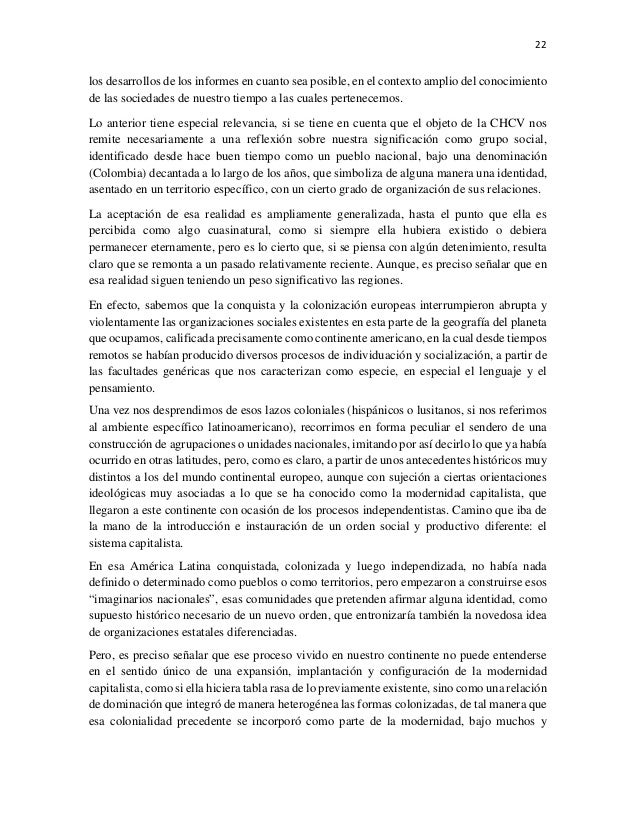 22

los desarrollos de los informes en cuanto sea posible, en el contexto amplio del conocimiento de las sociedades de nuestro tiempo a las cuales pertenecemos.

Lo anterior tiene especial relevancia, si se tiene en cuenta que el objeto de la CHCV nos remite necesariamente a una reflexión sobre nuestra significación como grupo social, identificado desde hace buen tiempo como un pueblo nacional, bajo una denominación (Colombia) decantada a lo largo de los años, que simboliza de alguna manera una identidad, asentado en un territorio específico, con un cierto grado de organización de sus relaciones.

La aceptación de esa realidad es ampliamente generalizada, hasta el punto que ella es percibida como algo cuasinatural, como si siempre ella hubiera existido o debiera permanecer eternamente, pero es lo cierto que, si se piensa con algún detenimiento, resulta claro que se remonta a un pasado relativamente reciente. Aunque, es preciso señalar que en esa realidad siguen teniendo un peso significativo las regiones.

En efecto, sabemos que la conquista y la colonización europeas interrumpieron abrupta y violentamente las organizaciones sociales existentes en esta parte de la geografía del planeta que ocupamos, calificada precisamente como continente americano, en la cual desde tiempos remotos se habían producido diversos procesos de individuación y socialización, a partir de las facultades genéricas que nos caracterizan como especie, en especial el lenguaje y el pensamiento.

Una vez nos desprendimos de esos lazos coloniales (hispánicos o lusitanos, si nos referimos al ambiente específico latinoamericano), recorrimos en forma peculiar el sendero de una construcción de agrupaciones o unidades nacionales, imitando por así decirlo lo que ya había ocurrido en otras latitudes, pero, como es claro, a partir de unos antecedentes históricos muy distintos a los del mundo continental europeo, aunque con sujeción a ciertas orientaciones ideológicas muy asociadas a lo que se ha conocido como la modernidad capitalista, que llegaron a este continente con ocasión de los procesos independentistas. Camino que iba de la mano de la introducción e instauración de un orden social y productivo diferente: el sistema capitalista.

En esa América Latina conquistada, colonizada y luego independizada, no había nada definido o determinado como pueblos o como territorios, pero empezaron a construirse esos "imaginarios nacionales", esas comunidades que pretenden afirmar alguna identidad, como supuesto histórico necesario de un nuevo orden, que entronizaría también la novedosa idea de organizaciones estatales diferenciadas.

Pero, es preciso señalar que ese proceso vivido en nuestro continente no puede entenderse en el sentido único de una expansión, implantación y configuración de la modernidad capitalista, como si ella hiciera tabla rasa de lo previamente existente, sino como una relación de dominación que integró de manera heterogénea las formas colonizadas, de tal manera que esa colonialidad precedente se incorporó como parte de la modernidad, bajo muchos y